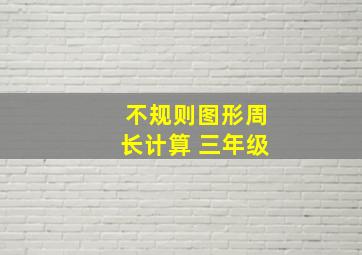 不规则图形周长计算 三年级